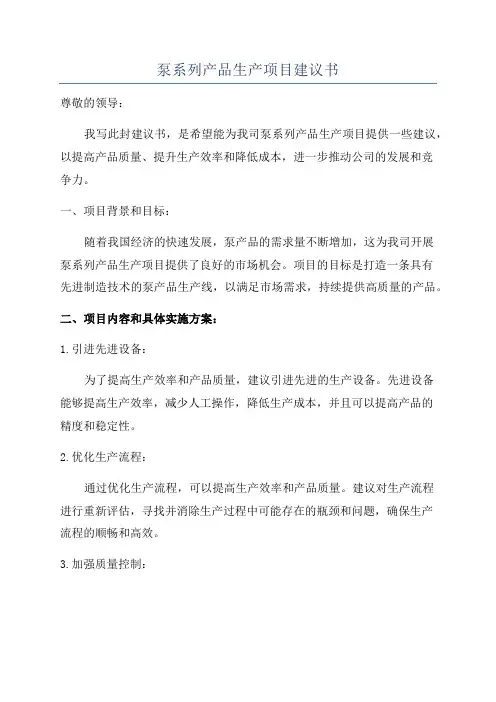 泵系列产品生产项目建议书

尊敬的领导：

我写此封建议书，是希望能为我司泵系列产品生产项目提供一些建议，以提高产品质量、提升生产效率和降低成本，进一步推动公司的发展和竞争力。

一、项目背景和目标：

随着我国经济的快速发展，泵产品的需求量不断增加，这为我司开展泵系列产品生产项目提供了良好的市场机会。项目的目标是打造一条具有先进制造技术的泵产品生产线，以满足市场需求，持续提供高质量的产品。

二、项目内容和具体实施方案：

1.引进先进设备：

为了提高生产效率和产品质量，建议引进先进的生产设备。先进设备能够提高生产效率，减少人工操作，降低生产成本，并且可以提高产品的精度和稳定性。

2.优化生产流程：

通过优化生产流程，可以提高生产效率和产品质量。建议对生产流程进行重新评估，寻找并消除生产过程中可能存在的瓶颈和问题，确保生产流程的顺畅和高效。

3.加强质量控制：